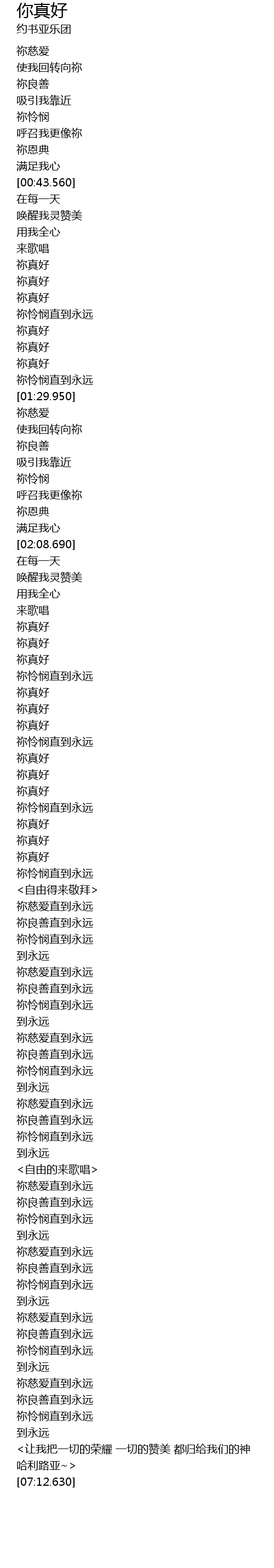 你真好
约书亚乐团

祢慈爱
使我回转向祢
祢良善
吸引我靠近
祢怜悯
呼召我更像祢
祢恩典
满足我心
[00:43.560]
在每一天
唤醒我灵赞美
用我全心
来歌唱
祢真好
祢真好
祢真好
祢怜悯直到永远
祢真好
祢真好
祢真好
祢怜悯直到永远
[01:29.950]
祢慈爱
使我回转向祢
祢良善
吸引我靠近
祢怜悯
呼召我更像祢
祢恩典
满足我心
[02:08.690]
在每一天
唤醒我灵赞美
用我全心
来歌唱
祢真好
祢真好
祢真好
祢怜悯直到永远
祢真好
祢真好
祢真好
祢怜悯直到永远
祢真好
祢真好
祢真好
祢怜悯直到永远
祢真好
祢真好
祢真好
祢怜悯直到永远
<自由得来敬拜>
祢慈爱直到永远
祢良善直到永远
祢怜悯直到永远
到永远
祢慈爱直到永远
祢良善直到永远
祢怜悯直到永远
到永远
祢慈爱直到永远
祢良善直到永远
祢怜悯直到永远
到永远
祢慈爱直到永远
祢良善直到永远
祢怜悯直到永远
到永远
<自由的来歌唱>
祢慈爱直到永远
祢良善直到永远
祢怜悯直到永远
到永远
祢慈爱直到永远
祢良善直到永远
祢怜悯直到永远
到永远
祢慈爱直到永远
祢良善直到永远
祢怜悯直到永远
到永远
祢慈爱直到永远
祢良善直到永远
祢怜悯直到永远
到永远
<让我把一切的荣耀 一切的赞美 都归给我们的神
哈利路亚~>
[07:12.630]